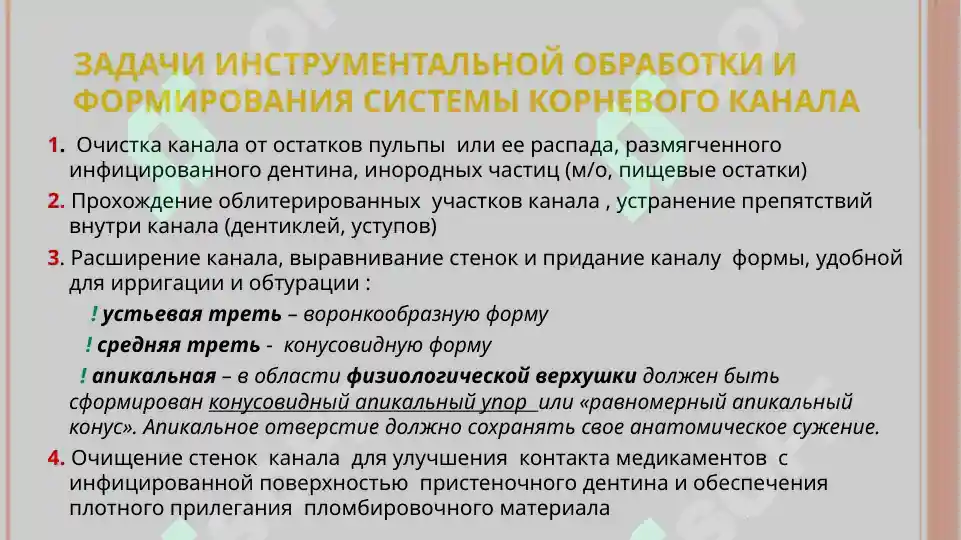 ЗАДАЧИ ИНСТРУМЕНТАЛЬНОЙ ОБРАБОТКИ И ФОРМИРОВАНИЯ СИСТЕМЫ КОРНЕВОГО КАНАЛА

1. Очистка канала от остатков пульпы или ее распада, размягченного инфицированного дентина, инородных частиц (м/о, пищевые остатки)

2. Прохождение облитерированных участков канала , устранение препятствий внутри канала (дентиклей, уступов)

3. Расширение канала, выравнивание стенок и придание каналу формы, удобной для ирригации и обтурации :

! устьевая треть – воронкообразную форму

! средняя треть - конусовидную форму

! апикальная – в области физиологической верхушки должен быть сформирован конусовидный апикальный упор или «равномерный апикальный конус». Апикальное отверстие должно сохранять свое анатомическое сужение.

4. Очищение стенок канала для улучшения контакта медикаментов с инфицированной поверхностью пристеночного дентина и обеспечения плотного прилегания пломбировочного материала